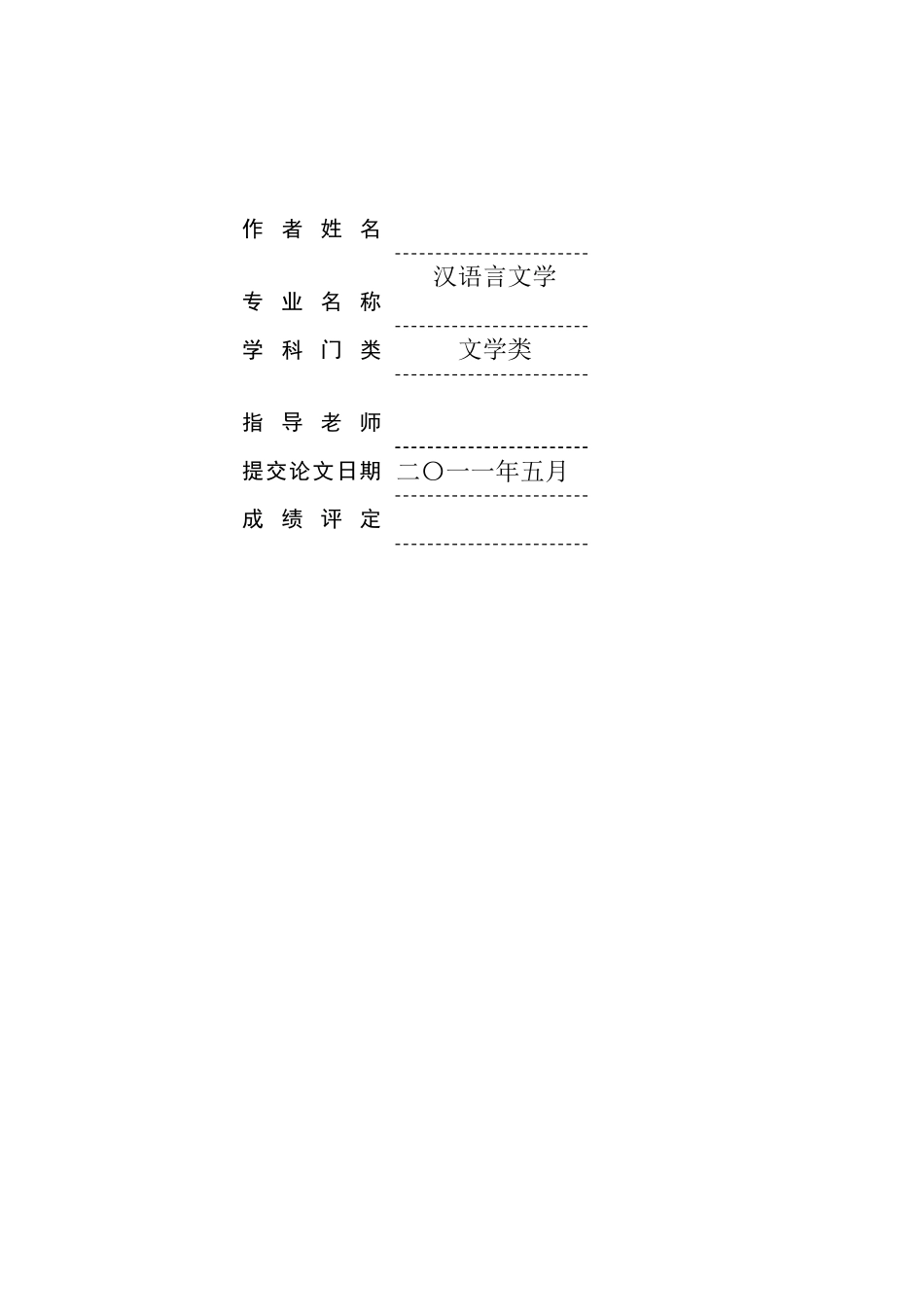 作者姓名

专业名称 汉语言文学

学科门类 文学类

指导老师

提交论文日期 二〇一一年五月

成绩评定